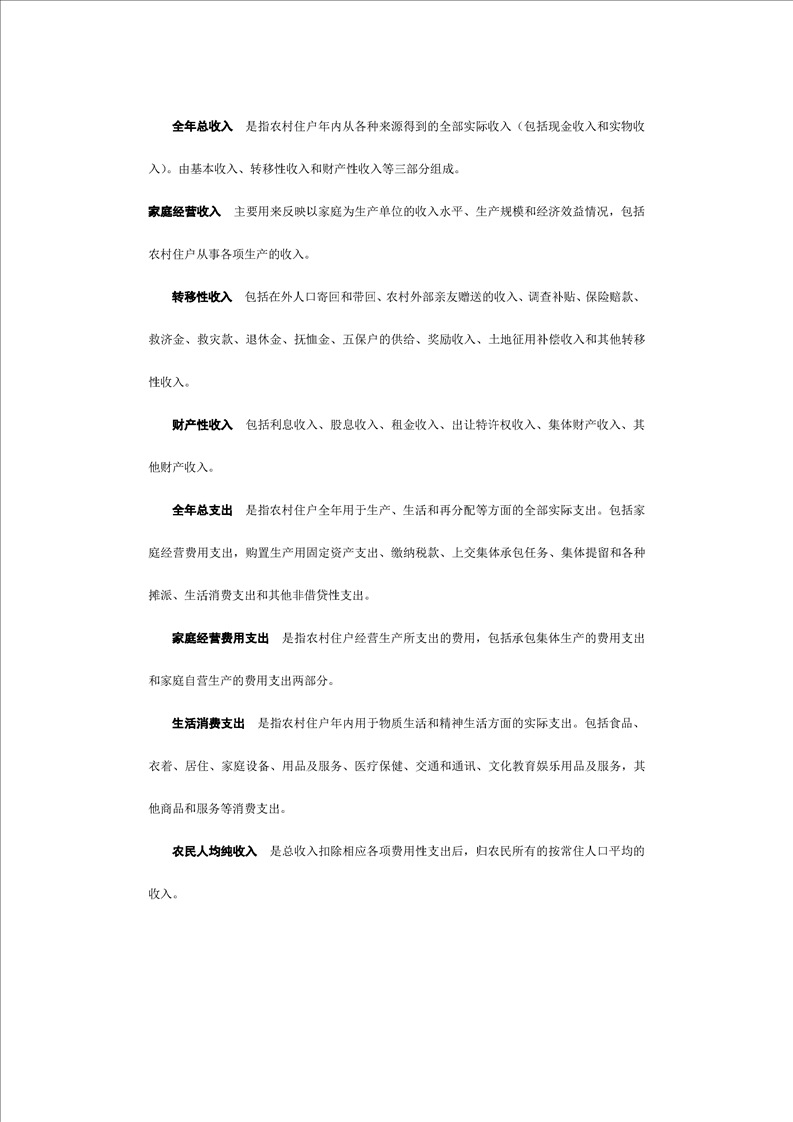 全年总收入　是指农村住户年内从各种来源得到的全部实际收入（包括现金收入和实物收入）。由基本收入、转移性收入和财产性收入等三部分组成。

家庭经营收入　主要用来反映以家庭为生产单位的收入水平、生产规模和经济效益情况，包括农村住户从事各项生产的收入。

转移性收入　包括在外人口寄回和带回、农村外部亲友赠送的收入、调查补贴、保险赔款、救济金、救灾款、退休金、抚恤金、五保户的供给、奖励收入、土地征用补偿收入和其他转移性收入。

财产性收入　包括利息收入、股息收入、租金收入、出让特许权收入、集体财产收入、其他财产收入。

全年总支出　是指农村住户全年用于生产、生活和再分配等方面的全部实际支出。包括家庭经营费用支出，购置生产用固定资产支出、缴纳税款、上交集体承包任务、集体提留和各种摊派、生活消费支出和其他非借贷性支出。

家庭经营费用支出　是指农村住户经营生产所支出的费用，包括承包集体生产的费用支出和家庭自营生产的费用支出两部分。

生活消费支出　是指农村住户年内用于物质生活和精神生活方面的实际支出。包括食品、衣着、居住、家庭设备、用品及服务、医疗保健、交通和通讯、文化教育娱乐用品及服务，其他商品和服务等消费支出。

农民人均纯收入　是总收入扣除相应各项费用性支出后，归农民所有的按常住人口平均的收入。